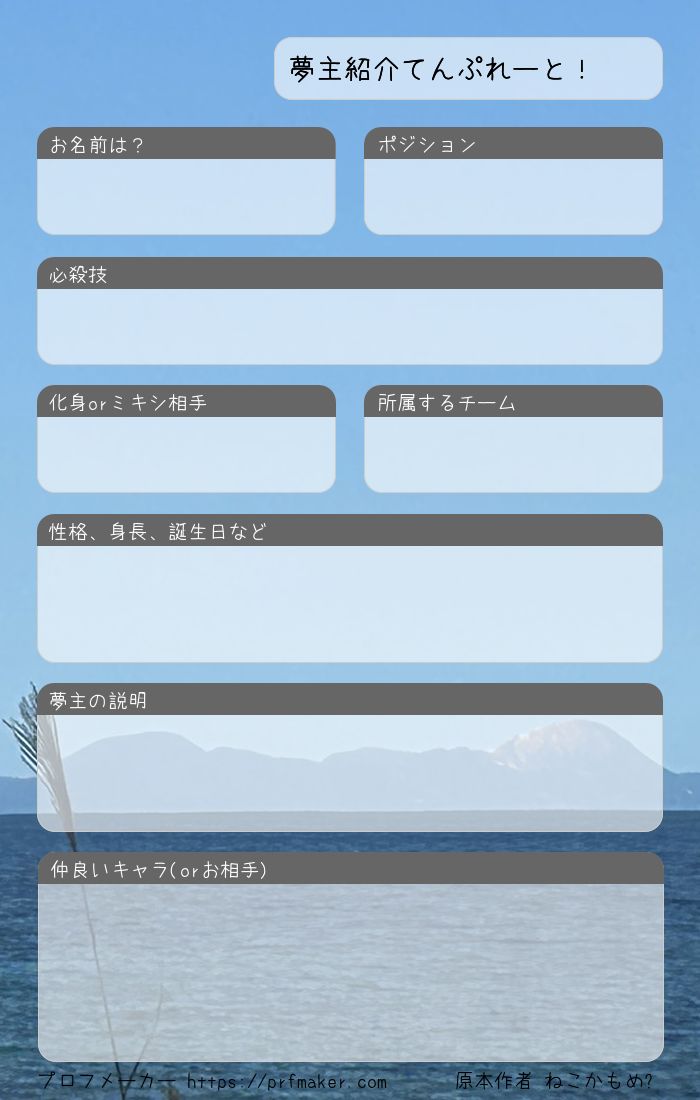 夢主紹介てんぷれーと！

お名前は？

ポジション

必殺技

化身orミキシ相手

所属するチーム

性格、身長、誕生日など

夢主の説明

仲良いキャラ(orお相手)

プロフメーカー https://prfmaker.com

原本作者 ねこかもめ?